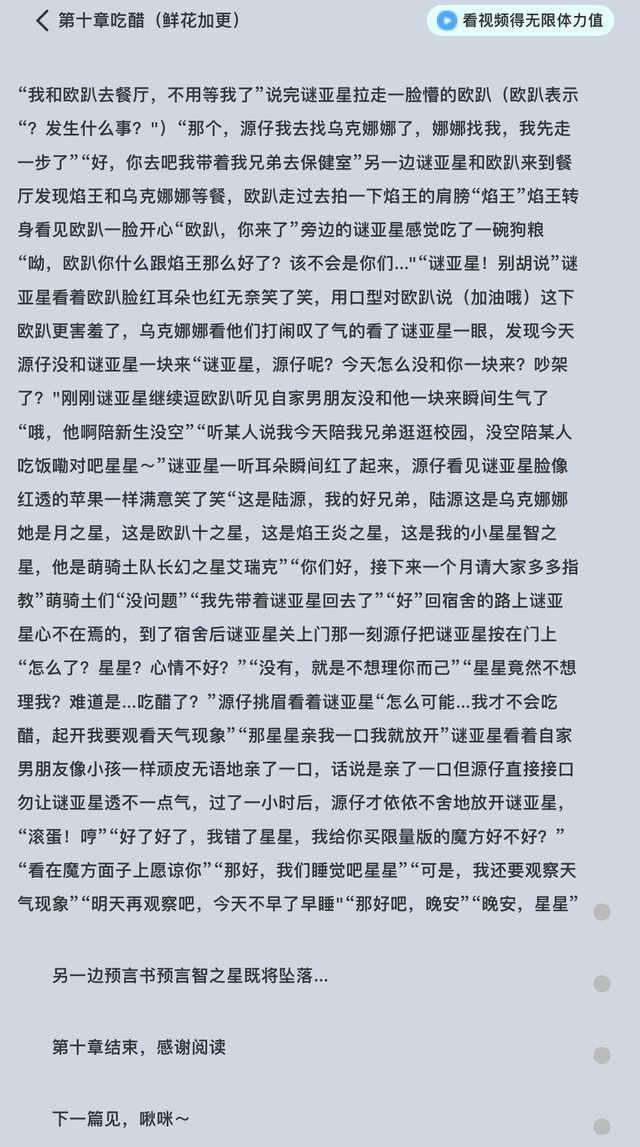 第十章吃醋（鲜花加更）

看视频得无限体力值

“我和欧趴去餐厅，不用等我了”说完谜亚星拉走一脸懵的欧趴（欧趴表示“？发生什么事？"）“那个，源仔我去找乌克娜娜了，娜娜找我，我先走一步了”“好，你去吧我带着我兄弟去保健室”另一边谜亚星和欧趴来到餐厅发现焰王和乌克娜娜等餐，欧趴走过去拍一下焰王的肩膀“焰王”焰王转身看见欧趴一脸开心“欧趴，你来了”旁边的谜亚星感觉吃了一碗狗粮“呦，欧趴你什么跟焰王那么好了？该不会是你们..."“谜亚星！别胡说”谜亚星看着欧趴脸红耳朵也红无奈笑了笑，用口型对欧趴说（加油哦）这下欧趴更害羞了，乌克娜娜看他们打闹叹了气的看了谜亚星一眼，发现今天源仔没和谜亚星一块来“谜亚星，源仔呢？今天怎么没和你一块来？吵架了？"刚刚谜亚星继续逗欧趴听见自家男朋友没和他一块来瞬间生气了“哦，他啊陪新生没空”“听某人说我今天陪我兄弟逛逛校园，没空陪某人吃饭嘞对吧星星～”谜亚星一听耳朵瞬间红了起来，源仔看见谜亚星脸像红透的苹果一样满意笑了笑“这是陆源，我的好兄弟，陆源这是乌克娜娜她是月之星，这是欧趴十之星，这是焰王炎之星，这是我的小星星智之星，他是萌骑土队长幻之星艾瑞克”“你们好，接下来一个月请大家多多指教”萌骑土们“没问题”“我先带着谜亚星回去了”“好”回宿舍的路上谜亚星心不在焉的，到了宿舍后谜亚星关上门那一刻源仔把谜亚星按在门上“怎么了？星星？心情不好？”“没有，就是不想理你而己”“星星竟然不想理我？难道是...吃醋了？”源仔挑眉看着谜亚星“怎么可能...我才不会吃醋，起开我要观看天气现象”“那星星亲我一口我就放开”谜亚星看着自家男朋友像小孩一样顽皮无语地亲了一口，话说是亲了一口但源仔直接接口勿让谜亚星透不一点气，过了一小时后，源仔才依依不舍地放开谜亚星，“滚蛋！哼”“好了好了，我错了星星，我给你买限量版的魔方好不好？”“看在魔方面子上愿谅你”“那好，我们睡觉吧星星”“可是，我还要观察天气现象”“明天再观察吧，今天不早了早睡"“那好吧，晚安”“晚安，星星”

另一边预言书预言智之星既将坠落...

第十章结束，感谢阅读

下一篇见，啾咪～